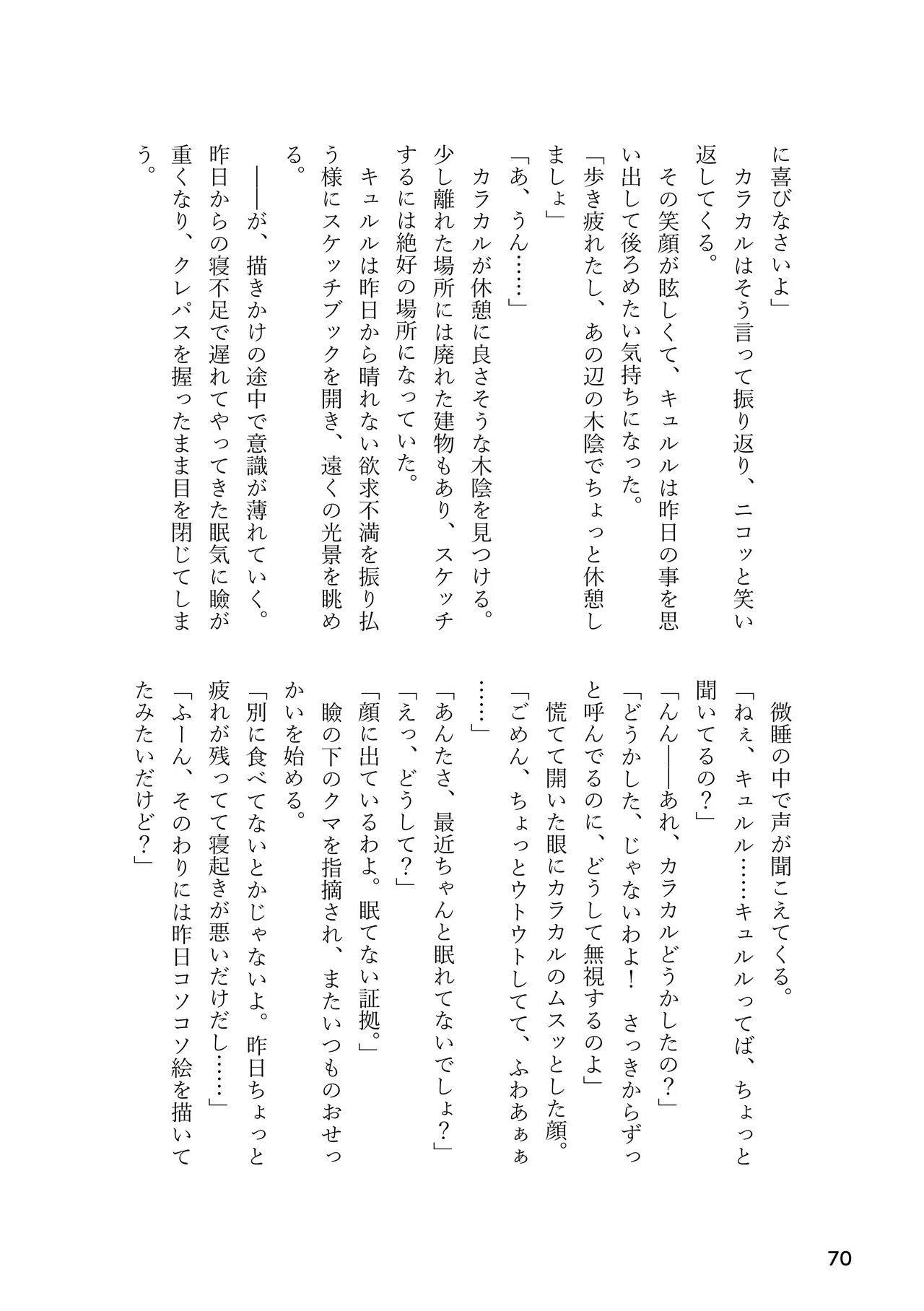 に喜びなさいよ」
カラカルはそう言って振り返り、ニコッと笑い返してくる。
その笑顔が眩しくて、キュルルは昨日の事を思い出して後ろめたい気持ちになった。
「歩き疲れたし、あの辺の木陰でちょっと休憩しましょ」
「あ、うん……」
カラカルが休憩に良さそうな木陰を見つける。少し離れた場所には廃れた建物もあり、スケッチするには絶好の場所になっていた。
キュルルは昨日から晴れない欲求不満を振り払う様にスケッチブックを開き、遠くの光景を眺める。
――が、描きかけの途中で意識が薄れていく。昨日からの寝不足で遅れてやってきた眠気に瞼が重くなり、クレパスを握ったまま目を閉じてしまう。

微睡の中で声が聞こえてくる。
「ねぇ、キュルル……キュルルってば、ちょっと聞いてるの？」
「んん――あれ、カラカルどうかしたの？」
「どうかした、じゃないわよ！ さっきからずっと呼んでるのに、どうして無視するのよ」
慌てて開いた眼にカラカルのムスッとした顔。
「ごめん、ちょっとウトウトしてて、ふわあぁぁ……」
「あんたさ、最近ちゃんと眠れてないでしょ？」
「えっ、どうして？」
「顔に出ているわよ。眠てない証拠。」
瞼の下のクマを指摘され、またいつものおせっかいを始める。
「別に食べてないとかじゃないよ。昨日ちょっと疲れが残ってて寝起きが悪いだけだし……」
「ふーん、そのわりには昨日コソコソ絵を描いてたみたいだけど？」

70